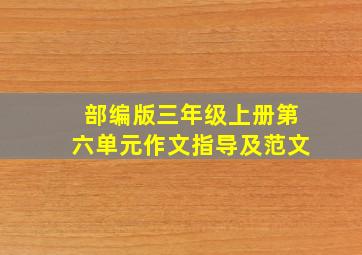 部编版三年级上册第六单元作文指导及范文